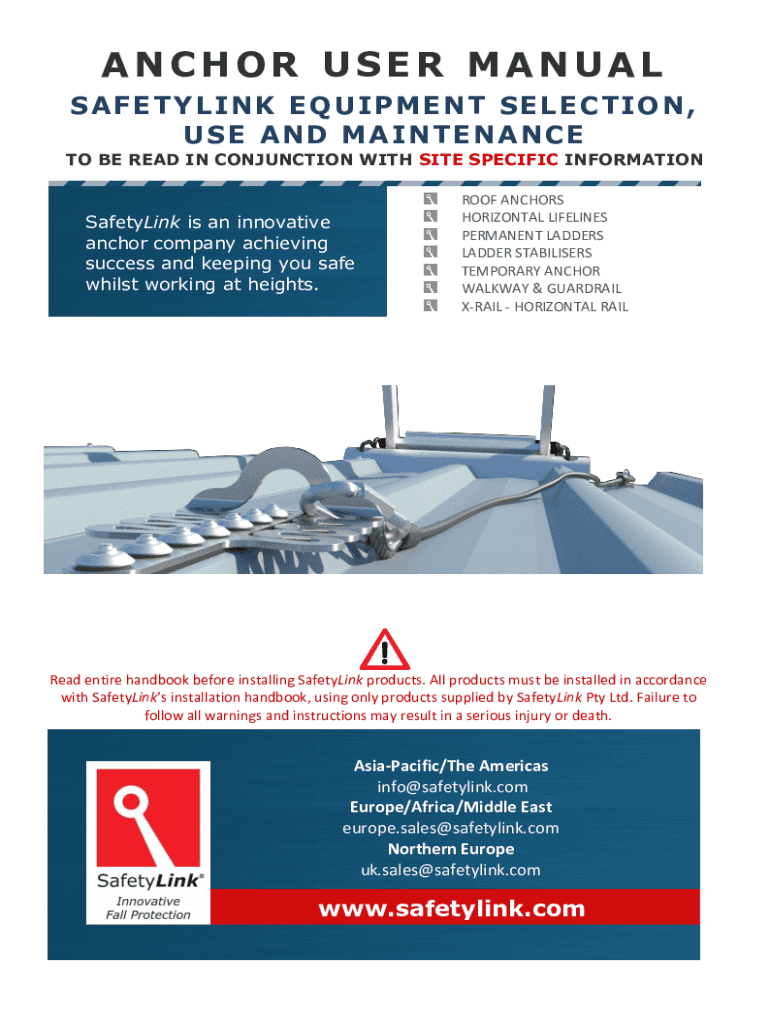 ANCHOR USER MANUAL

SAFETYLINK EQUIPMENT SELECTION, USE AND MAINTENANCE

TO BE READ IN CONJUNCTION WITH SITE SPECIFIC INFORMATION

SafetyLink is an innovative anchor company achieving success and keeping you safe whilst working at heights.

ROOF ANCHORS
HORIZONTAL LIFELINES
PERMANENT LADDERS
LADDER STABILISERS
TEMPORARY ANCHOR
WALKWAY & GUARDRAIL
X-RAIL - HORIZONTAL RAIL

Read entire handbook before installing SafetyLink products. All products must be installed in accordance with SafetyLink's installation handbook, using only products supplied by SafetyLink Pty Ltd. Failure to follow all warnings and instructions may result in a serious injury or death.

SafetyLink®
Innovative Fall Protection

Asia-Pacific/The Americas
info@safetylink.com
Europe/Africa/Middle East
europe.sales@safetylink.com
Northern Europe
uk.sales@safetylink.com

www.safetylink.com